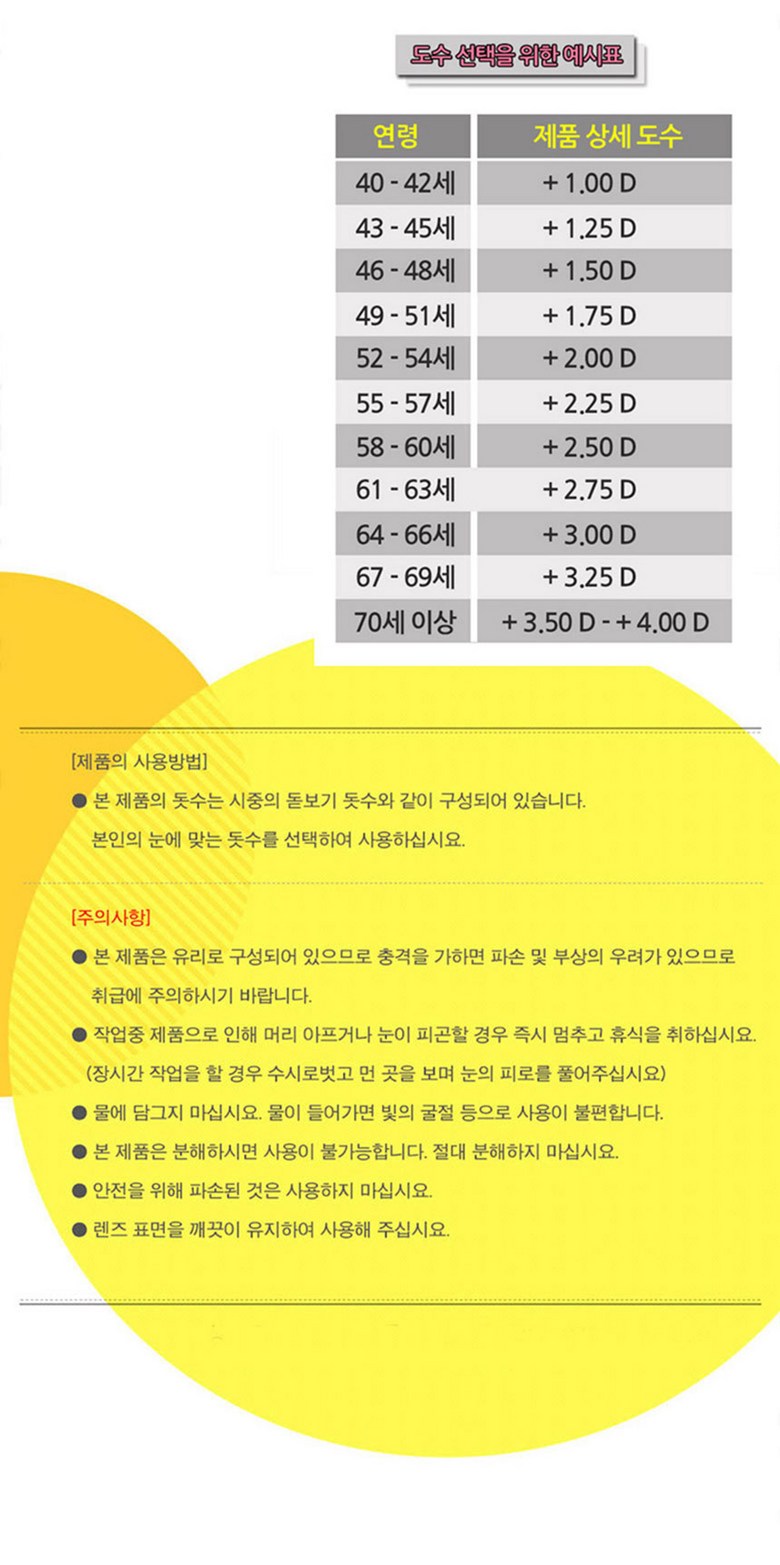 도수 선택을 위한 예시표

| 연령 | 제품 상세 도수 |
|---|---|
| 40 - 42세 | + 1.00 D |
| 43 - 45세 | + 1.25 D |
| 46 - 48세 | + 1.50 D |
| 49 - 51세 | + 1.75 D |
| 52 - 54세 | + 2.00 D |
| 55 - 57세 | + 2.25 D |
| 58 - 60세 | + 2.50 D |
| 61 - 63세 | + 2.75 D |
| 64 - 66세 | + 3.00 D |
| 67 - 69세 | + 3.25 D |
| 70세 이상 | + 3.50 D - + 4.00 D |

[제품의 사용방법]

● 본 제품의 돗수는 시중의 돋보기 돗수와 같이 구성되어 있습니다. 본인의 눈에 맞는 돗수를 선택하여 사용하십시요.

[주의사항]

● 본 제품은 유리로 구성되어 있으므로 충격을 가하면 파손 및 부상의 우려가 있으므로 취급에 주의하시기 바랍니다.

● 작업중 제품으로 인해 머리 아프거나 눈이 피곤할 경우 즉시 멈추고 휴식을 취하십시요. (장시간 작업을 할 경우 수시로벗고 먼 곳을 보며 눈의 피로를 풀어주십시요)

● 물에 담그지 마십시요. 물이 들어가면 빛의 굴절 등으로 사용이 불편합니다.

● 본 제품은 분해하시면 사용이 불가능합니다. 절대 분해하지 마십시요.

● 안전을 위해 파손된 것은 사용하지 마십시요.

● 렌즈 표면을 깨끗이 유지하여 사용해 주십시요.